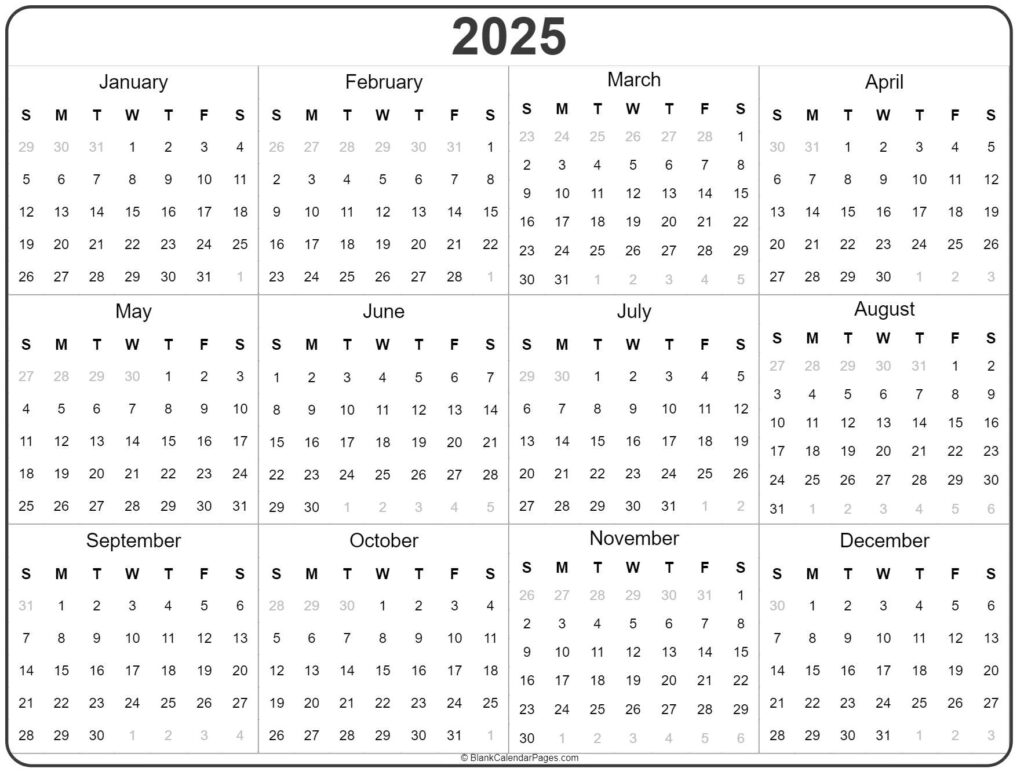 2025

January

| S | M | T | W | T | F | S |
|---|---|---|---|---|---|---|
| 29 | 30 | 31 | 1 | 2 | 3 | 4 |
| 5 | 6 | 7 | 8 | 9 | 10 | 11 |
| 12 | 13 | 14 | 15 | 16 | 17 | 18 |
| 19 | 20 | 21 | 22 | 23 | 24 | 25 |
| 26 | 27 | 28 | 29 | 30 | 31 | 1 |

February

| S | M | T | W | T | F | S |
|---|---|---|---|---|---|---|
| 26 | 27 | 28 | 29 | 30 | 31 | 1 |
| 2 | 3 | 4 | 5 | 6 | 7 | 8 |
| 9 | 10 | 11 | 12 | 13 | 14 | 15 |
| 16 | 17 | 18 | 19 | 20 | 21 | 22 |
| 23 | 24 | 25 | 26 | 27 | 28 | 1 |

March

| S | M | T | W | T | F | S |
|---|---|---|---|---|---|---|
| 23 | 24 | 25 | 26 | 27 | 28 | 1 |
| 2 | 3 | 4 | 5 | 6 | 7 | 8 |
| 9 | 10 | 11 | 12 | 13 | 14 | 15 |
| 16 | 17 | 18 | 19 | 20 | 21 | 22 |
| 23 | 24 | 25 | 26 | 27 | 28 | 29 |
| 30 | 31 | 1 | 2 | 3 | 4 | 5 |

April

| S | M | T | W | T | F | S |
|---|---|---|---|---|---|---|
| 30 | 31 | 1 | 2 | 3 | 4 | 5 |
| 6 | 7 | 8 | 9 | 10 | 11 | 12 |
| 13 | 14 | 15 | 16 | 17 | 18 | 19 |
| 20 | 21 | 22 | 23 | 24 | 25 | 26 |
| 27 | 28 | 29 | 30 | 1 | 2 | 3 |

May

| S | M | T | W | T | F | S |
|---|---|---|---|---|---|---|
| 27 | 28 | 29 | 30 | 1 | 2 | 3 |
| 4 | 5 | 6 | 7 | 8 | 9 | 10 |
| 11 | 12 | 13 | 14 | 15 | 16 | 17 |
| 18 | 19 | 20 | 21 | 22 | 23 | 24 |
| 25 | 26 | 27 | 28 | 29 | 30 | 31 |

June

| S | M | T | W | T | F | S |
|---|---|---|---|---|---|---|
| 1 | 2 | 3 | 4 | 5 | 6 | 7 |
| 8 | 9 | 10 | 11 | 12 | 13 | 14 |
| 15 | 16 | 17 | 18 | 19 | 20 | 21 |
| 22 | 23 | 24 | 25 | 26 | 27 | 28 |
| 29 | 30 | 1 | 2 | 3 | 4 | 5 |

July

| S | M | T | W | T | F | S |
|---|---|---|---|---|---|---|
| 29 | 30 | 1 | 2 | 3 | 4 | 5 |
| 6 | 7 | 8 | 9 | 10 | 11 | 12 |
| 13 | 14 | 15 | 16 | 17 | 18 | 19 |
| 20 | 21 | 22 | 23 | 24 | 25 | 26 |
| 27 | 28 | 29 | 30 | 31 | 1 | 2 |

August

| S | M | T | W | T | F | S |
|---|---|---|---|---|---|---|
| 27 | 28 | 29 | 30 | 31 | 1 | 2 |
| 3 | 4 | 5 | 6 | 7 | 8 | 9 |
| 10 | 11 | 12 | 13 | 14 | 15 | 16 |
| 17 | 18 | 19 | 20 | 21 | 22 | 23 |
| 24 | 25 | 26 | 27 | 28 | 29 | 30 |
| 31 | 1 | 2 | 3 | 4 | 5 | 6 |

September

| S | M | T | W | T | F | S |
|---|---|---|---|---|---|---|
| 31 | 1 | 2 | 3 | 4 | 5 | 6 |
| 7 | 8 | 9 | 10 | 11 | 12 | 13 |
| 14 | 15 | 16 | 17 | 18 | 19 | 20 |
| 21 | 22 | 23 | 24 | 25 | 26 | 27 |
| 28 | 29 | 30 | 1 | 2 | 3 | 4 |

October

| S | M | T | W | T | F | S |
|---|---|---|---|---|---|---|
| 28 | 29 | 30 | 1 | 2 | 3 | 4 |
| 5 | 6 | 7 | 8 | 9 | 10 | 11 |
| 12 | 13 | 14 | 15 | 16 | 17 | 18 |
| 19 | 20 | 21 | 22 | 23 | 24 | 25 |
| 26 | 27 | 28 | 29 | 30 | 31 | 1 |

November

| S | M | T | W | T | F | S |
|---|---|---|---|---|---|---|
| 26 | 27 | 28 | 29 | 30 | 31 | 1 |
| 2 | 3 | 4 | 5 | 6 | 7 | 8 |
| 9 | 10 | 11 | 12 | 13 | 14 | 15 |
| 16 | 17 | 18 | 19 | 20 | 21 | 22 |
| 23 | 24 | 25 | 26 | 27 | 28 | 29 |
| 30 | 1 | 2 | 3 | 4 | 5 | 6 |

December

| S | M | T | W | T | F | S |
|---|---|---|---|---|---|---|
| 30 | 1 | 2 | 3 | 4 | 5 | 6 |
| 7 | 8 | 9 | 10 | 11 | 12 | 13 |
| 14 | 15 | 16 | 17 | 18 | 19 | 20 |
| 21 | 22 | 23 | 24 | 25 | 26 | 27 |
| 28 | 29 | 30 | 31 | 1 | 2 | 3 |

© BlankCalendarPages.com